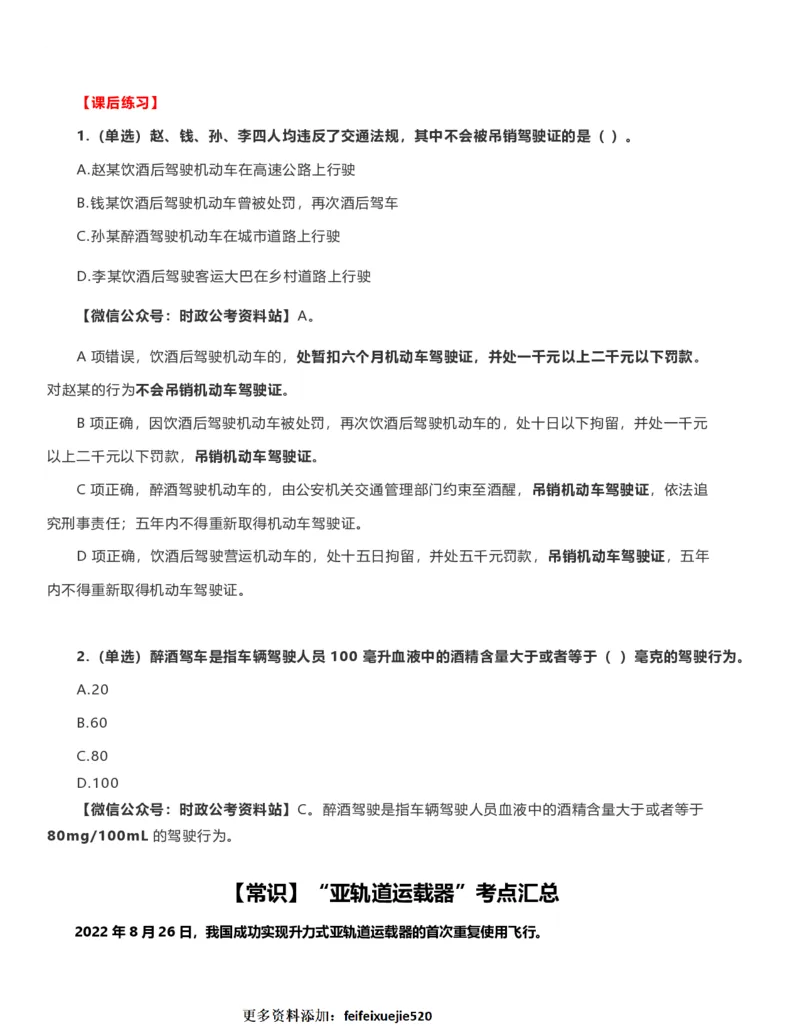 【课后练习】

1.（单选）赵、钱、孙、李四人均违反了交通法规，其中不会被吊销驾驶证的是（ ）。

A.赵某饮酒后驾驶机动车在高速公路上行驶

B.钱某饮酒后驾驶机动车曾被处罚，再次酒后驾车

C.孙某醉酒驾驶机动车在城市道路上行驶

D.李某饮酒后驾驶客运大巴在乡村道路上行驶

【微信公众号：时政公考资料站】A。

A 项错误，饮酒后驾驶机动车的，处暂扣六个月机动车驾驶证，并处一千元以上二千元以下罚款。对赵某的行为不会吊销机动车驾驶证。

B 项正确，因饮酒后驾驶机动车被处罚，再次饮酒后驾驶机动车的，处十日以下拘留，并处一千元以上二千元以下罚款，吊销机动车驾驶证。

C 项正确，醉酒驾驶机动车的，由公安机关交通管理部门约束至酒醒，吊销机动车驾驶证，依法追究刑事责任；五年内不得重新取得机动车驾驶证。

D 项正确，饮酒后驾驶营运机动车的，处十五日拘留，并处五千元罚款，吊销机动车驾驶证，五年内不得重新取得机动车驾驶证。

2.（单选）醉酒驾车是指车辆驾驶人员 100 毫升血液中的酒精含量大于或者等于（ ）毫克的驾驶行为。

A.20

B.60

C.80

D.100

【微信公众号：时政公考资料站】C。醉酒驾驶是指车辆驾驶人员血液中的酒精含量大于或者等于 80mg/100mL 的驾驶行为。

【常识】“亚轨道运载器”考点汇总

2022 年 8 月 26 日，我国成功实现升力式亚轨道运载器的首次重复使用飞行。

更多资料添加：feifeixuejie520